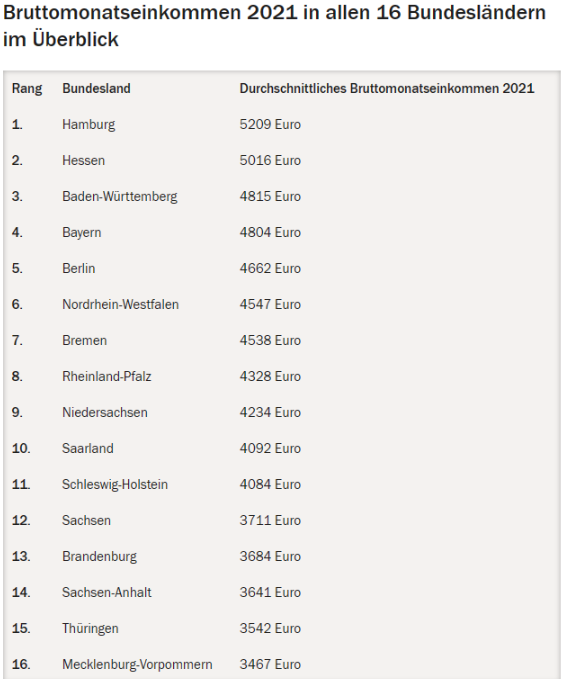 Bruttomonatseinkommen 2021 in allen 16 Bundesländern im Überblick

| Rang | Bundesland | Durchschnittliches Bruttomonatseinkommen 2021 |
|---|---|---|
| 1. | Hamburg | 5209 Euro |
| 2. | Hessen | 5016 Euro |
| 3. | Baden-Württemberg | 4815 Euro |
| 4. | Bayern | 4804 Euro |
| 5. | Berlin | 4662 Euro |
| 6. | Nordrhein-Westfalen | 4547 Euro |
| 7. | Bremen | 4538 Euro |
| 8. | Rheinland-Pfalz | 4328 Euro |
| 9. | Niedersachsen | 4234 Euro |
| 10. | Saarland | 4092 Euro |
| 11. | Schleswig-Holstein | 4084 Euro |
| 12. | Sachsen | 3711 Euro |
| 13. | Brandenburg | 3684 Euro |
| 14. | Sachsen-Anhalt | 3641 Euro |
| 15. | Thüringen | 3542 Euro |
| 16. | Mecklenburg-Vorpommern | 3467 Euro |